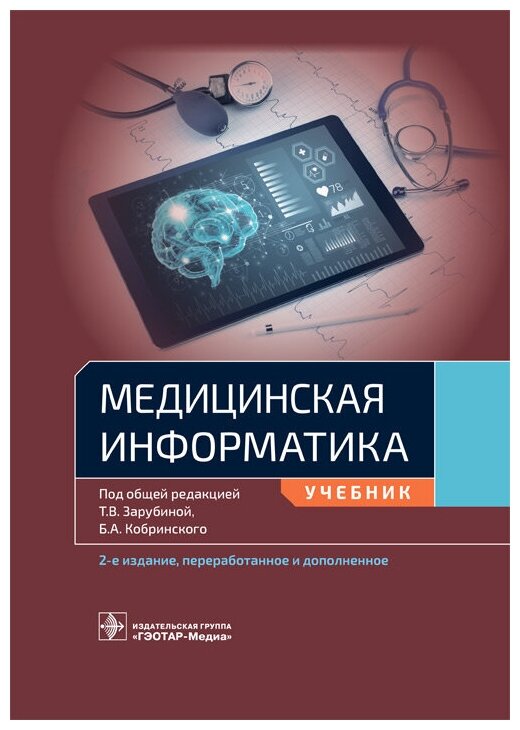 78

МЕДИЦИНСКАЯ ИНФОРМАТИКА

УЧЕБНИК

Под общей редакцией Т.В. Зарубиной, Б.А. Кобринского

2-е издание, переработанное и дополненное

ИЗДАТЕЛЬСКАЯ ГРУППА «ГЭОТАР-Медиа»